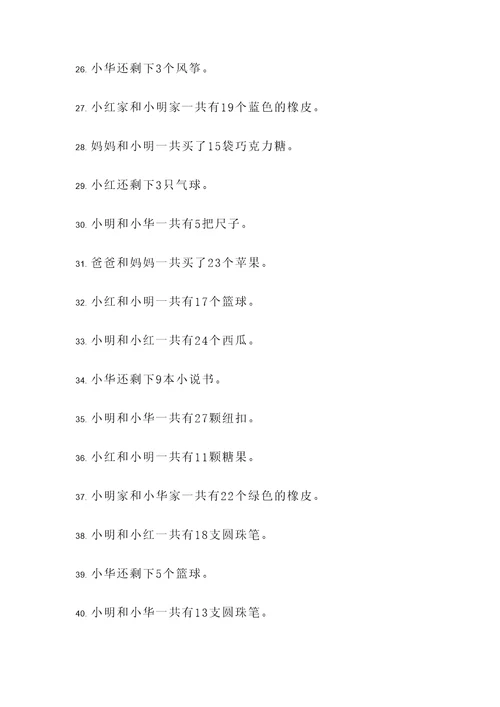 26. 小华还剩下3个风筝。

27. 小红家和小明家一共有19个蓝色的橡皮。

28. 妈妈和小明一共买了15袋巧克力糖。

29. 小红还剩下3只气球。

30. 小明和小华一共有5把尺子。

31. 爸爸和妈妈一共买了23个苹果。

32. 小红和小明一共有17个篮球。

33. 小明和小红一共有24个西瓜。

34. 小华还剩下9本小说书。

35. 小明和小华一共有27颗纽扣。

36. 小红和小明一共有11颗糖果。

37. 小明家和小华家一共有22个绿色的橡皮。

38. 小明和小红一共有18支圆珠笔。

39. 小华还剩下5个篮球。

40. 小明和小华一共有13支圆珠笔。